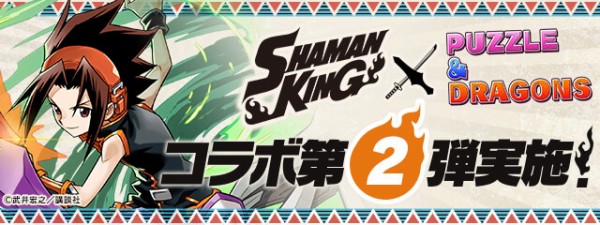 SHAMAN KING

PUZZLE & DRAGONS

コラボ第2弾実施!

©武井宏之/講談社